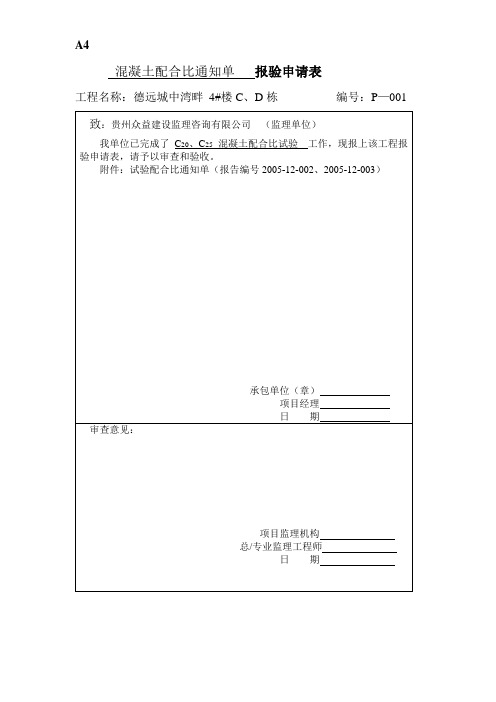 A4

混凝土配合比通知单 报验申请表

工程名称：德远城中湾畔 4#楼 C、D 栋　　　　编号：P—001

致：贵州众益建设监理咨询有限公司　（监理单位）

我单位已完成了 $C_{20}$、$C_{25}$ 混凝土配合比试验 工作，现报上该工程报验申请表，请予以审查和验收。

附件：试验配合比通知单（报告编号 2005-12-002、2005-12-003）

承包单位（章）
项目经理
日　期

审查意见：

项目监理机构
总/专业监理工程师
日　期